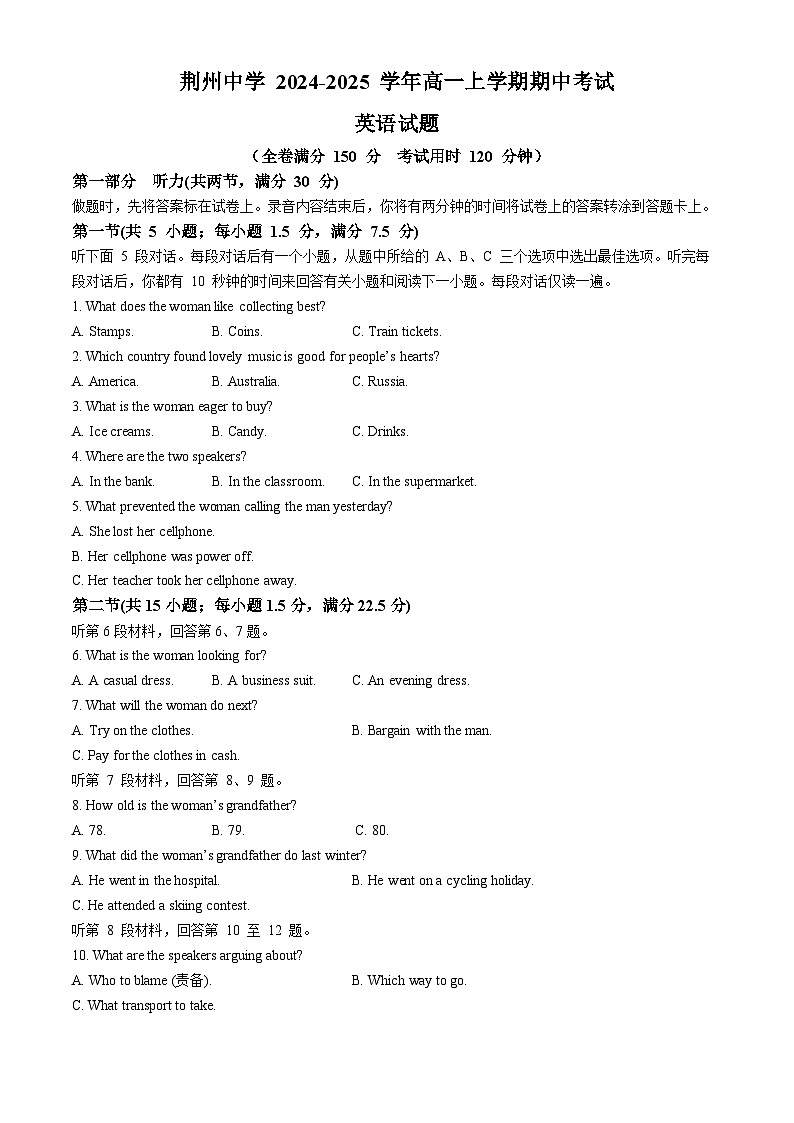 荆州中学 2024-2025 学年高一上学期期中考试

英语试题

（全卷满分 150 分 考试用时 120 分钟）

第一部分 听力(共两节，满分 30 分)

做题时，先将答案标在试卷上。录音内容结束后，你将有两分钟的时间将试卷上的答案转涂到答题卡上。

第一节(共 5 小题；每小题 1.5 分，满分 7.5 分)

听下面 5 段对话。每段对话后有一个小题，从题中所给的 A、B、C 三个选项中选出最佳选项。听完每段对话后，你都有 10 秒钟的时间来回答有关小题和阅读下一小题。每段对话仅读一遍。

1. What does the woman like collecting best?

A. Stamps. B. Coins. C. Train tickets.

2. Which country found lovely music is good for people's hearts?

A. America. B. Australia. C. Russia.

3. What is the woman eager to buy?

A. Ice creams. B. Candy. C. Drinks.

4. Where are the two speakers?

A. In the bank. B. In the classroom. C. In the supermarket.

5. What prevented the woman calling the man yesterday?

A. She lost her cellphone.

B. Her cellphone was power off.

C. Her teacher took her cellphone away.

第二节(共 15 小题；每小题 1.5 分，满分 22.5 分)

听第 6 段材料，回答第 6、7 题。

6. What is the woman looking for?

A. A casual dress. B. A business suit. C. An evening dress.

7. What will the woman do next?

A. Try on the clothes. B. Bargain with the man.

C. Pay for the clothes in cash.

听第 7 段材料，回答第 8、9 题。

8. How old is the woman's grandfather?

A. 78. B. 79. C. 80.

9. What did the woman's grandfather do last winter?

A. He went in the hospital. B. He went on a cycling holiday.

C. He attended a skiing contest.

听第 8 段材料，回答第 10 至 12 题。

10. What are the speakers arguing about?

A. Who to blame (责备). B. Which way to go.

C. What transport to take.